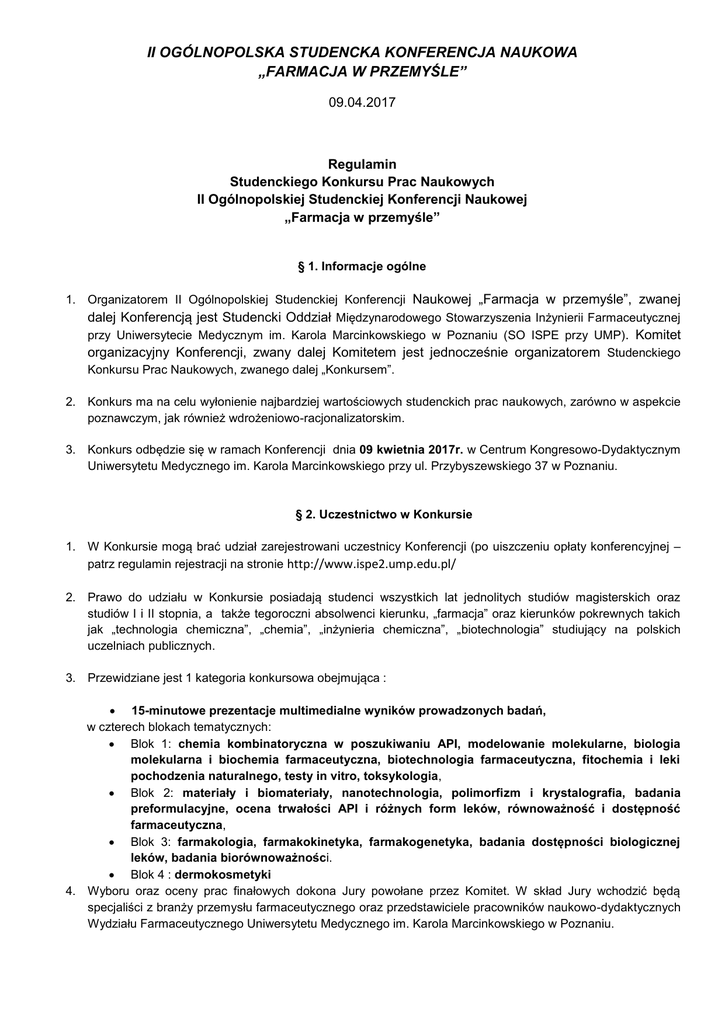 II OGÓLNOPOLSKA STUDENCKA KONFERENCJA NAUKOWA
„FARMACJA W PRZEMYŚLE"

09.04.2017

Regulamin
Studenckiego Konkursu Prac Naukowych
II Ogólnopolskiej Studenckiej Konferencji Naukowej
„Farmacja w przemyśle"

§ 1. Informacje ogólne

1. Organizatorem II Ogólnopolskiej Studenckiej Konferencji Naukowej „Farmacja w przemyśle", zwanej dalej Konferencją jest Studencki Oddział Międzynarodowego Stowarzyszenia Inżynierii Farmaceutycznej przy Uniwersytecie Medycznym im. Karola Marcinkowskiego w Poznaniu (SO ISPE przy UMP). Komitet organizacyjny Konferencji, zwany dalej Komitetem jest jednocześnie organizatorem Studenckiego Konkursu Prac Naukowych, zwanego dalej „Konkursem".

2. Konkurs ma na celu wyłonienie najbardziej wartościowych studenckich prac naukowych, zarówno w aspekcie poznawczym, jak również wdrożeniowo-racjonalizatorskim.

3. Konkurs odbędzie się w ramach Konferencji dnia 09 kwietnia 2017r. w Centrum Kongresowo-Dydaktycznym Uniwersytetu Medycznego im. Karola Marcinkowskiego przy ul. Przybyszewskiego 37 w Poznaniu.

§ 2. Uczestnictwo w Konkursie

1. W Konkursie mogą brać udział zarejestrowani uczestnicy Konferencji (po uiszczeniu opłaty konferencyjnej – patrz regulamin rejestracji na stronie http://www.ispe2.ump.edu.pl/

2. Prawo do udziału w Konkursie posiadają studenci wszystkich lat jednolitych studiów magisterskich oraz studiów I i II stopnia, a także tegoroczni absolwenci kierunku, „farmacja" oraz kierunków pokrewnych takich jak „technologia chemiczna", „chemia", „inżynieria chemiczna", „biotechnologia" studiujący na polskich uczelniach publicznych.

3. Przewidziane jest 1 kategoria konkursowa obejmująca :

• 15-minutowe prezentacje multimedialne wyników prowadzonych badań,
w czterech blokach tematycznych:
• Blok 1: chemia kombinatoryczna w poszukiwaniu API, modelowanie molekularne, biologia molekularna i biochemia farmaceutyczna, biotechnologia farmaceutyczna, fitochemia i leki pochodzenia naturalnego, testy in vitro, toksykologia,
• Blok 2: materiały i biomateriały, nanotechnologia, polimorfizm i krystalografia, badania preformulacyjne, ocena trwałości API i różnych form leków, równoważność i dostępność farmaceutyczna,
• Blok 3: farmakologia, farmakokinetyka, farmakogenetyka, badania dostępności biologicznej leków, badania biorównoważności.
• Blok 4 : dermokosmetyki

4. Wyboru oraz oceny prac finałowych dokona Jury powołane przez Komitet. W skład Jury wchodzić będą specjaliści z branży przemysłu farmaceutycznego oraz przedstawiciele pracowników naukowo-dydaktycznych Wydziału Farmaceutycznego Uniwersytetu Medycznego im. Karola Marcinkowskiego w Poznaniu.